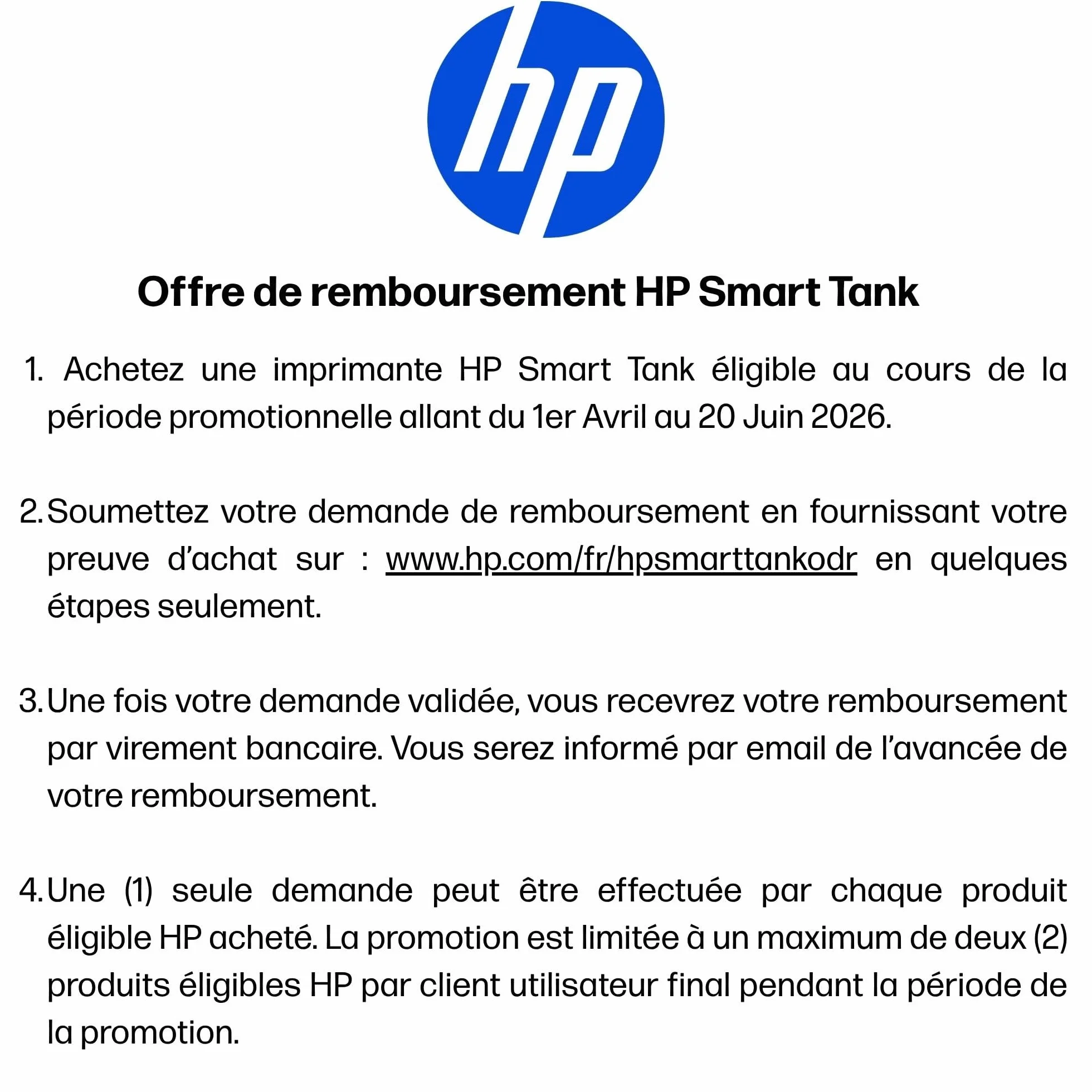 hp

Offre de remboursement HP Smart Tank

1. Achetez une imprimante HP Smart Tank éligible au cours de la période promotionnelle allant du 1er Avril au 20 Juin 2026.

2. Soumettez votre demande de remboursement en fournissant votre preuve d'achat sur : www.hp.com/fr/hpsmarttankodr en quelques étapes seulement.

3. Une fois votre demande validée, vous recevrez votre remboursement par virement bancaire. Vous serez informé par email de l'avancée de votre remboursement.

4. Une (1) seule demande peut être effectuée par chaque produit éligible HP acheté. La promotion est limitée à un maximum de deux (2) produits éligibles HP par client utilisateur final pendant la période de la promotion.